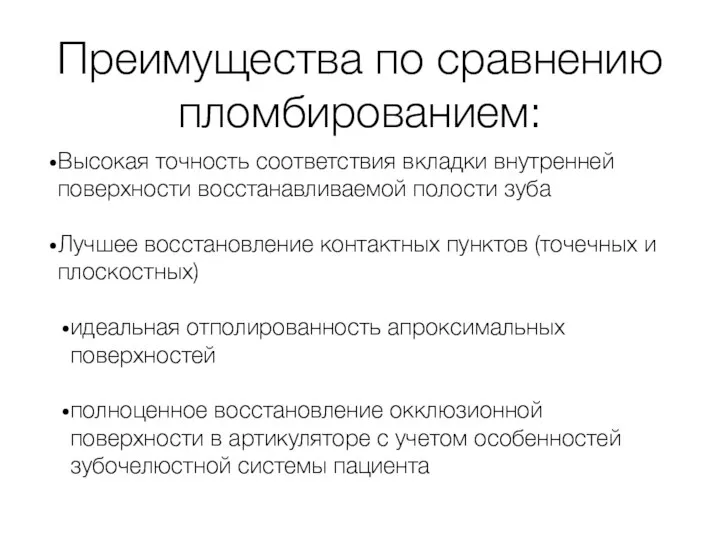 Преимущества по сравнению пломбированием:

•Высокая точность соответствия вкладки внутренней поверхности восстанавливаемой полости зуба

•Лучшее восстановление контактных пунктов (точечных и плоскостных)

•идеальная отполированность апроксимальных поверхностей

•полноценное восстановление окклюзионной поверхности в артикуляторе с учетом особенностей зубочелюстной системы пациента